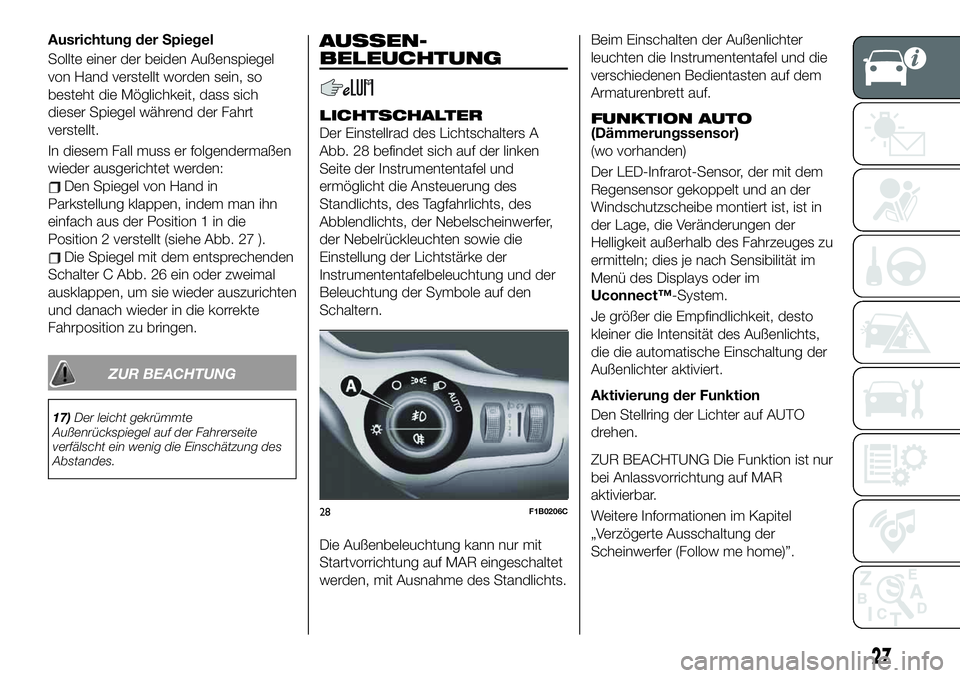 Ausrichtung der Spiegel

Sollte einer der beiden Außenspiegel von Hand verstellt worden sein, so besteht die Möglichkeit, dass sich dieser Spiegel während der Fahrt verstellt.

In diesem Fall muss er folgendermaßen wieder ausgerichtet werden:

Den Spiegel von Hand in Parkstellung klappen, indem man ihn einfach aus der Position 1 in die Position 2 verstellt (siehe Abb. 27 ).

Die Spiegel mit dem entsprechenden Schalter C Abb. 26 ein oder zweimal ausklappen, um sie wieder auszurichten und danach wieder in die korrekte Fahrposition zu bringen.

ZUR BEACHTUNG

17) Der leicht gekrümmte Außenrückspiegel auf der Fahrerseite verfälscht ein wenig die Einschätzung des Abstandes.

AUSSEN-BELEUCHTUNG

LICHTSCHALTER

Der Einstellrad des Lichtschalters A Abb. 28 befindet sich auf der linken Seite der Instrumententafel und ermöglicht die Ansteuerung des Standlichts, des Tagfahrlichts, des Abblendlichts, der Nebelscheinwerfer, der Nebelrückleuchten sowie die Einstellung der Lichtstärke der Instrumententafelbeleuchtung und der Beleuchtung der Symbole auf den Schaltern.

A

AUTO

28 F1B0206C

Die Außenbeleuchtung kann nur mit Startvorrichtung auf MAR eingeschaltet werden, mit Ausnahme des Standlichts.

Beim Einschalten der Außenlichter leuchten die Instrumententafel und die verschiedenen Bedientasten auf dem Armaturenbrett auf.

FUNKTION AUTO (Dämmerungssensor)

(wo vorhanden)

Der LED-Infrarot-Sensor, der mit dem Regensensor gekoppelt und an der Windschutzscheibe montiert ist, ist in der Lage, die Veränderungen der Helligkeit außerhalb des Fahrzeuges zu ermitteln; dies je nach Sensibilität im Menü des Displays oder im Uconnect™-System.

Je größer die Empfindlichkeit, desto kleiner die Intensität des Außenlichts, die die automatische Einschaltung der Außenlichter aktiviert.

Aktivierung der Funktion

Den Stellring der Lichter auf AUTO drehen.

ZUR BEACHTUNG Die Funktion ist nur bei Anlassvorrichtung auf MAR aktivierbar.

Weitere Informationen im Kapitel „Verzögerte Ausschaltung der Scheinwerfer (Follow me home)”.

27

carmanualsonline.info